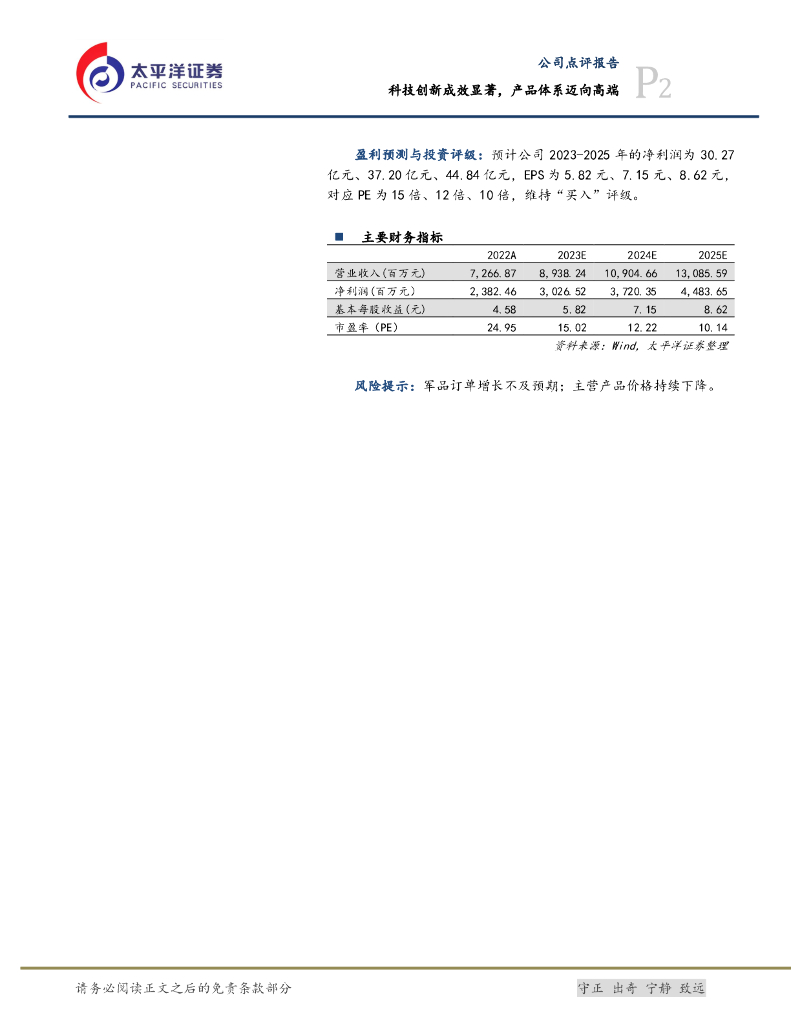 太平洋证券
PACIFIC SECURITIES

公司点评报告
科技创新成效显著，产品体系迈向高端 P2

盈利预测与投资评级：预计公司 2023-2025 年的净利润为 30.27 亿元、37.20 亿元、44.84 亿元，EPS 为 5.82 元、7.15 元、8.62 元，对应 PE 为 15 倍、12 倍、10 倍，维持“买入”评级。

■ 主要财务指标

| | 2022A | 2023E | 2024E | 2025E |
|---|---|---|---|---|
| 营业收入(百万元) | 7,266.87 | 8,938.24 | 10,904.66 | 13,085.59 |
| 净利润(百万元) | 2,382.46 | 3,026.52 | 3,720.35 | 4,483.65 |
| 基本每股收益(元) | 4.58 | 5.82 | 7.15 | 8.62 |
| 市盈率(PE) | 24.95 | 15.02 | 12.22 | 10.14 |

资料来源：Wind，太平洋证券整理

风险提示：军品订单增长不及预期；主营产品价格持续下降。

请务必阅读正文之后的免责条款部分

守正 出奇 宁静 致远